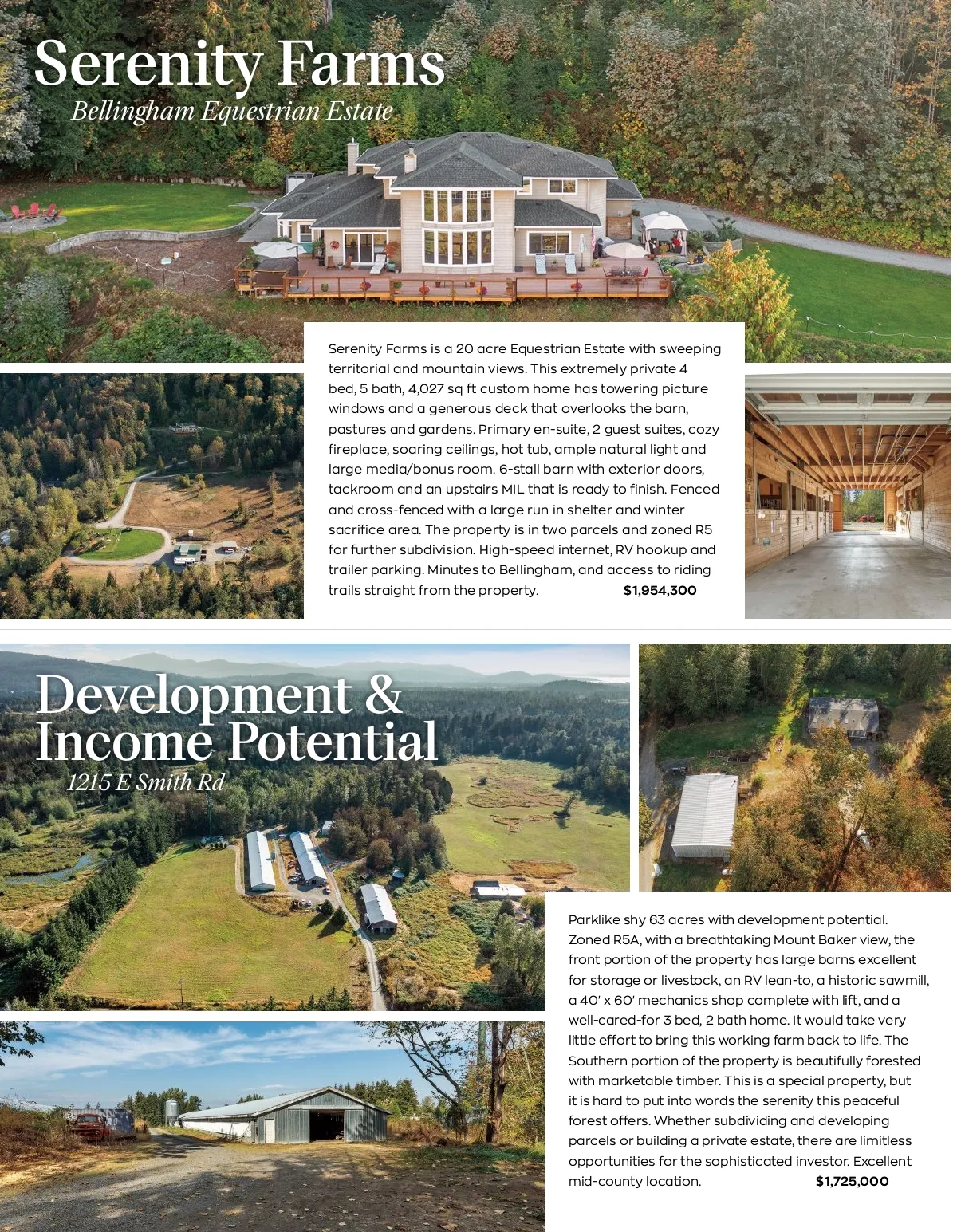 Serenity Farms
Bellingham Equestrian Estate

Serenity Farms is a 20 acre Equestrian Estate with sweeping territorial and mountain views. This extremely private 4 bed, 5 bath, 4,027 sq ft custom home has towering picture windows and a generous deck that overlooks the barn, pastures and gardens. Primary en-suite, 2 guest suites, cozy fireplace, soaring ceilings, hot tub, ample natural light and large media/bonus room. 6-stall barn with exterior doors, tackroom and an upstairs MIL that is ready to finish. Fenced and cross-fenced with a large run in shelter and winter sacrifice area. The property is in two parcels and zoned R5 for further subdivision. High-speed internet, RV hookup and trailer parking. Minutes to Bellingham, and access to riding trails straight from the property. $1,954,300

Development & Income Potential
1215 E Smith Rd

Parklike shy 63 acres with development potential. Zoned R5A, with a breathtaking Mount Baker view, the front portion of the property has large barns excellent for storage or livestock, an RV lean-to, a historic sawmill, a 40' x 60' mechanics shop complete with lift, and a well-cared-for 3 bed, 2 bath home. It would take very little effort to bring this working farm back to life. The Southern portion of the property is beautifully forested with marketable timber. This is a special property, but it is hard to put into words the serenity this peaceful forest offers. Whether subdividing and developing parcels or building a private estate, there are limitless opportunities for the sophisticated investor. Excellent mid-county location. $1,725,000